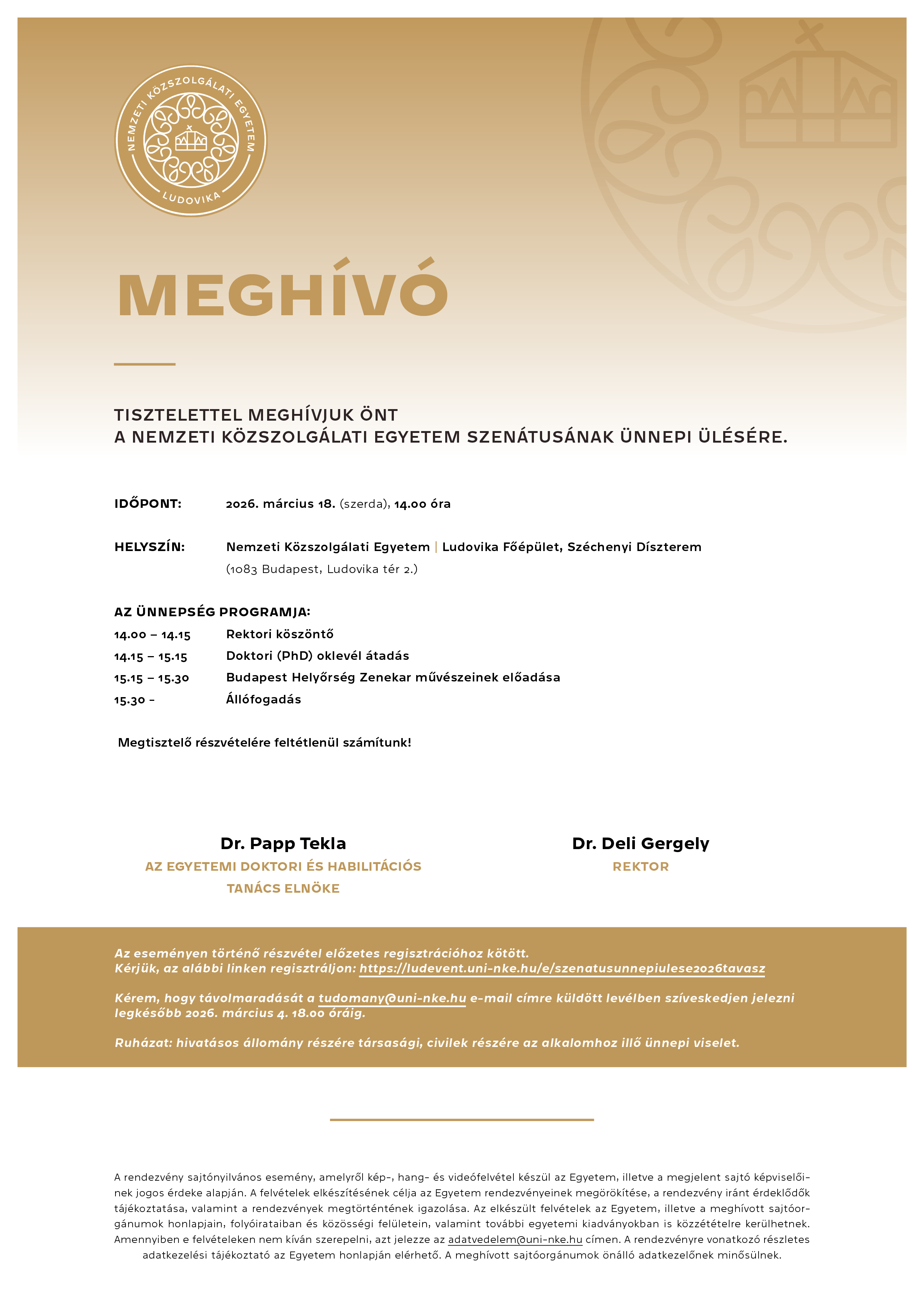 NEMZETI KÖZSZOLGÁLATI EGYETEM
LUDOVIKA

MEGHÍVÓ

TISZTELETTEL MEGHÍVJUK ÖNT
A NEMZETI KÖZSZOLGÁLATI EGYETEM SZENÁTUSÁNAK ÜNNEPI ÜLÉSÉRE.

IDŐPONT: 2026. március 18. (szerda), 14.00 óra

HELYSZÍN: Nemzeti Közszolgálati Egyetem | Ludovika Főépület, Széchenyi Díszterem
(1083 Budapest, Ludovika tér 2.)

AZ ÜNNEPSÉG PROGRAMJA:
14.00 – 14.15 Rektori köszöntő
14.15 – 15.15 Doktori (PhD) oklevél átadás
15.15 – 15.30 Budapest Helyőrség Zenekar művészeinek előadása
15.30 – Állófogadás

Megtisztelő részvételére feltétlenül számítunk!

Dr. Papp Tekla
AZ EGYETEMI DOKTORI ÉS HABILITÁCIÓS TANÁCS ELNÖKE

Dr. Deli Gergely
REKTOR

Az eseményen történő részvétel előzetes regisztrációhoz kötött.
Kérjük, az alábbi linken regisztráljon: https://ludevent.uni-nke.hu/e/szenatusunnepiulese2026tavasz

Kérem, hogy távolmaradását a tudomany@uni-nke.hu e-mail címre küldött levélben szíveskedjen jelezni legkésőbb 2026. március 4. 18.00 óráig.

Ruházat: hivatásos állomány részére társasági, civilek részére az alkalomhoz illő ünnepi viselet.

A rendezvény sajtónyilvános esemény, amelyről kép-, hang- és videófelvétel készül az Egyetem, illetve a megjelent sajtó képviselőinek jogos érdeke alapján. A felvételek elkészítésének célja az Egyetem rendezvényeinek megörökítése, a rendezvény iránt érdeklődők tájékoztatása, valamint a rendezvények megtörténtének igazolása. Az elkészült felvételek az Egyetem, illetve a meghívott sajtóorgánumok honlapjain, folyóirataiban és közösségi felületein, valamint további egyetemi kiadványokban is közzétételre kerülhetnek. Amennyiben e felvételeken nem kíván szerepelni, azt jelezze az adatvedelem@uni-nke.hu címen. A rendezvényre vonatkozó részletes adatkezelési tájékoztató az Egyetem honlapján elérhető. A meghívott sajtóorgánumok önálló adatkezelőnek minősülnek.